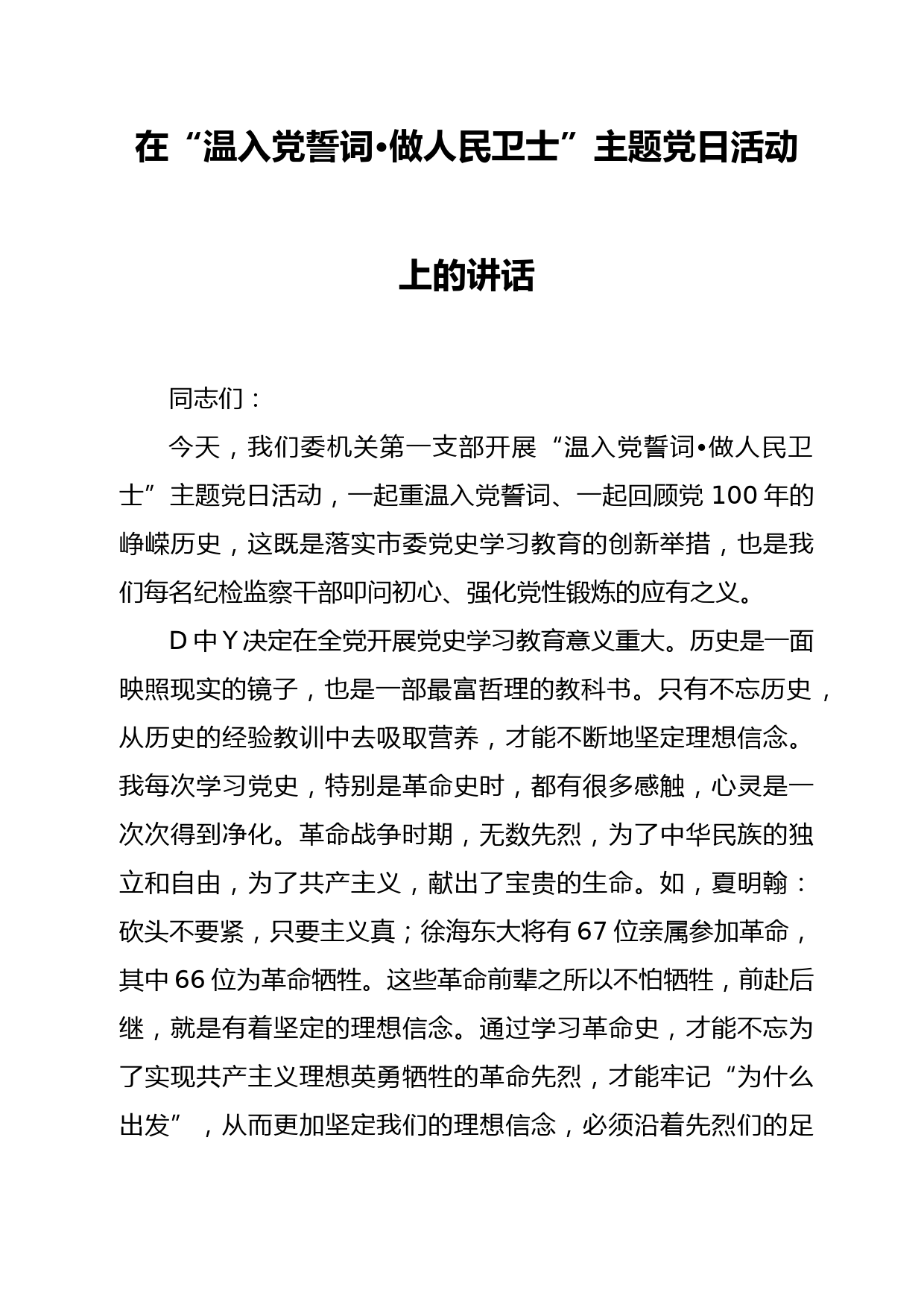 在“温入党誓词•做人民卫士”主题党日活动上的讲话

同志们：

今天，我们委机关第一支部开展“温入党誓词•做人民卫士”主题党日活动，一起重温入党誓词、一起回顾党100年的峥嵘历史，这既是落实市委党史学习教育的创新举措，也是我们每名纪检监察干部叩问初心、强化党性锻炼的应有之义。

D中Y决定在全党开展党史学习教育意义重大。历史是一面映照现实的镜子，也是一部最富哲理的教科书。只有不忘历史，从历史的经验教训中去吸取营养，才能不断地坚定理想信念。我每次学习党史，特别是革命史时，都有很多感触，心灵是一次次得到净化。革命战争时期，无数先烈，为了中华民族的独立和自由，为了共产主义，献出了宝贵的生命。如，夏明翰：砍头不要紧，只要主义真；徐海东大将有67位亲属参加革命，其中66位为革命牺牲。这些革命前辈之所以不怕牺牲，前赴后继，就是有着坚定的理想信念。通过学习革命史，才能不忘为了实现共产主义理想英勇牺牲的革命先烈，才能牢记“为什么出发”，从而更加坚定我们的理想信念，必须沿着先烈们的足